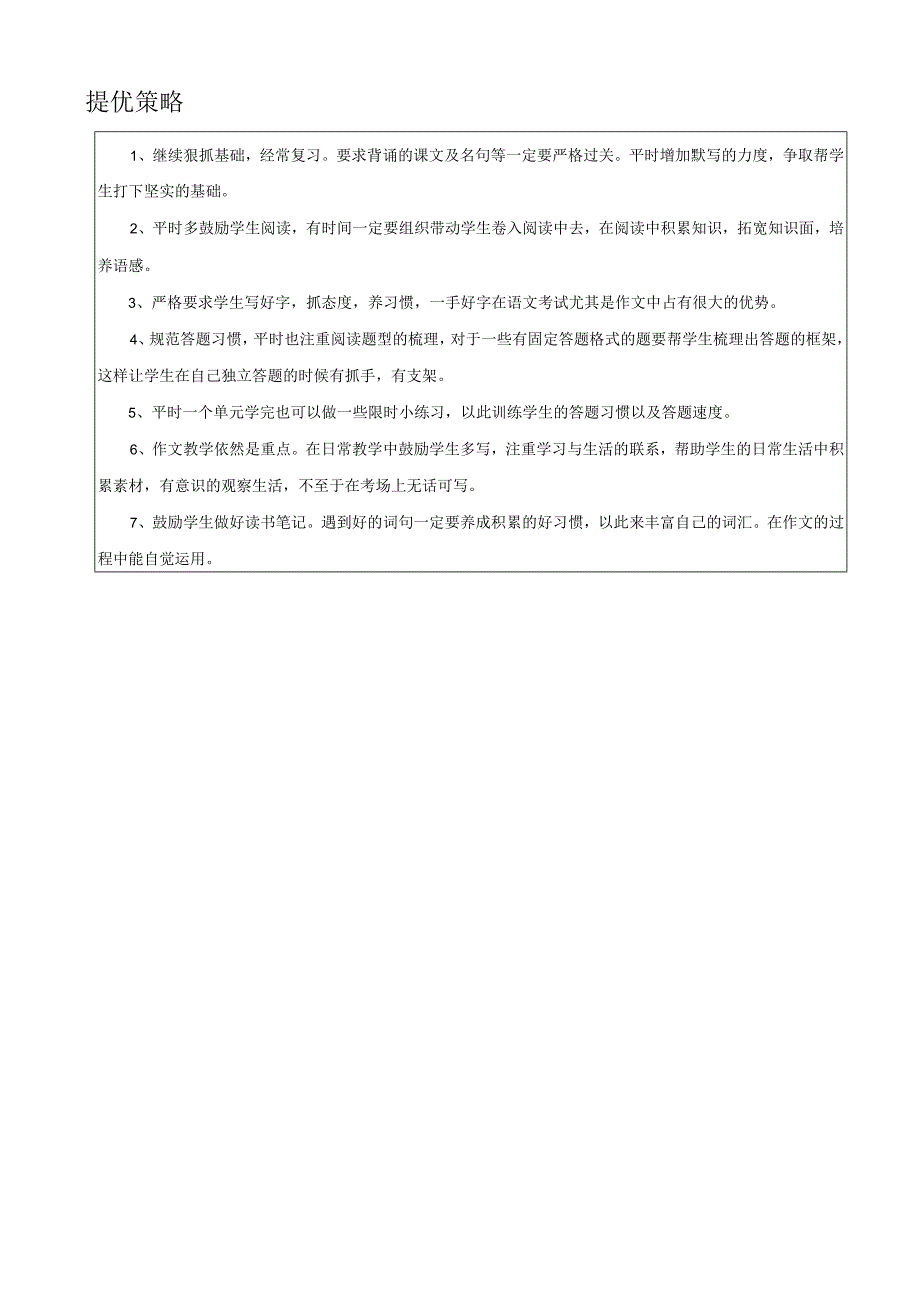 提优策略

1、继续狠抓基础，经常复习。要求背诵的课文及名句等一定要严格过关。平时增加默写的力度，争取帮学生打下坚实的基础。

2、平时多鼓励学生阅读，有时间一定要组织带动学生卷入阅读中去，在阅读中积累知识，拓宽知识面，培养语感。

3、严格要求学生写好字，抓态度，养习惯，一手好字在语文考试尤其是作文中占有很大的优势。

4、规范答题习惯，平时也注重阅读题型的梳理，对于一些有固定答题格式的题要帮学生梳理出答题的框架，这样让学生在自己独立答题的时候有抓手，有支架。

5、平时一个单元学完也可以做一些限时小练习，以此训练学生的答题习惯以及答题速度。

6、作文教学依然是重点。在日常教学中鼓励学生多写，注重学习与生活的联系，帮助学生的日常生活中积累素材，有意识的观察生活，不至于在考场上无话可写。

7、鼓励学生做好读书笔记。遇到好的词句一定要养成积累的好习惯，以此来丰富自己的词汇。在作文的过程中能自觉运用。